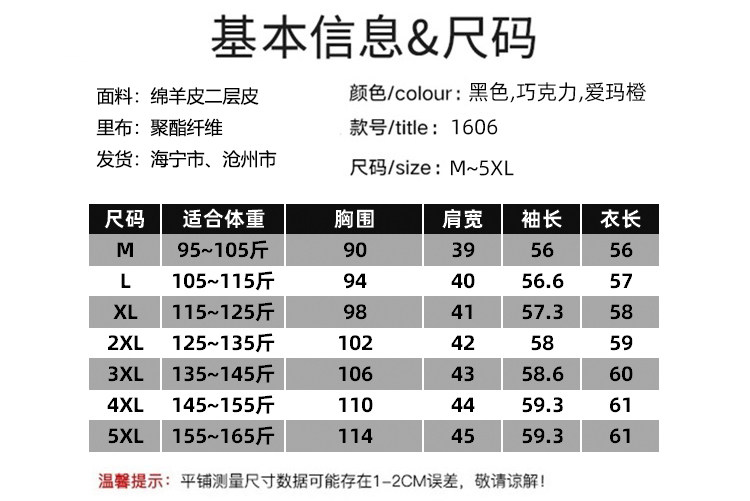 基本信息&尺码

面料：绵羊皮二层皮

里布：聚酯纤维

发货：海宁市、沧州市

颜色/colour：黑色,巧克力,爱玛橙

款号/title：1606

尺码/size：M~5XL

| 尺码 | 适合体重 | 胸围 | 肩宽 | 袖长 | 衣长 |
|---|---|---|---|---|---|
| M | 95~105斤 | 90 | 39 | 56 | 56 |
| L | 105~115斤 | 94 | 40 | 56.6 | 57 |
| XL | 115~125斤 | 98 | 41 | 57.3 | 58 |
| 2XL | 125~135斤 | 102 | 42 | 58 | 59 |
| 3XL | 135~145斤 | 106 | 43 | 58.6 | 60 |
| 4XL | 145~155斤 | 110 | 44 | 59.3 | 61 |
| 5XL | 155~165斤 | 114 | 45 | 59.3 | 61 |

温馨提示：平铺测量尺寸数据可能存在1-2CM误差，敬请谅解！